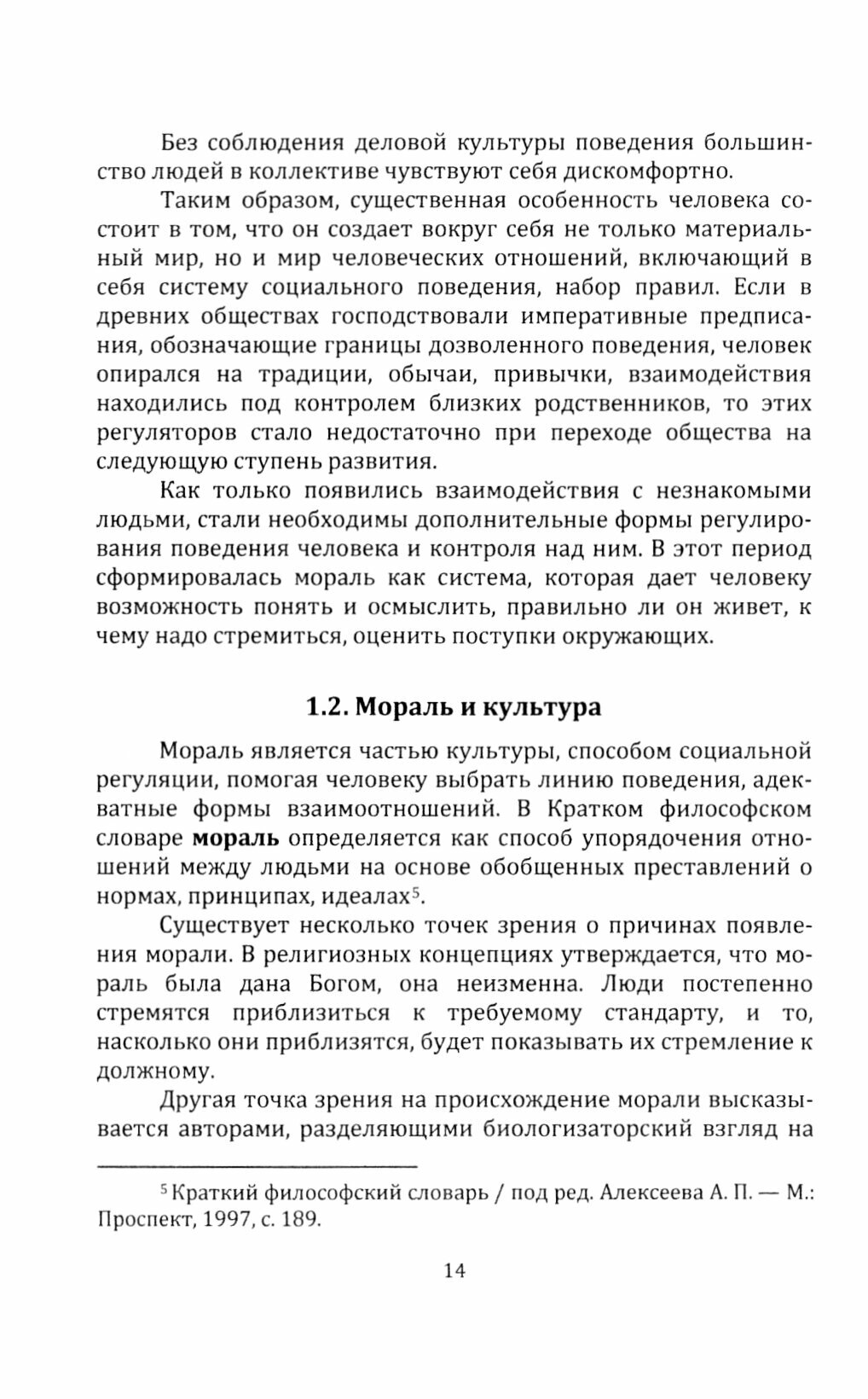 Без соблюдения деловой культуры поведения большинство людей в коллективе чувствуют себя дискомфортно.

Таким образом, существенная особенность человека состоит в том, что он создает вокруг себя не только материальный мир, но и мир человеческих отношений, включающий в себя систему социального поведения, набор правил. Если в древних обществах господствовали императивные предписания, обозначающие границы дозволенного поведения, человек опирался на традиции, обычаи, привычки, взаимодействия находились под контролем близких родственников, то этих регуляторов стало недостаточно при переходе общества на следующую ступень развития.

Как только появились взаимодействия с незнакомыми людьми, стали необходимы дополнительные формы регулирования поведения человека и контроля над ним. В этот период сформировалась мораль как система, которая дает человеку возможность понять и осмыслить, правильно ли он живет, к чему надо стремиться, оценить поступки окружающих.

1.2. Мораль и культура

Мораль является частью культуры, способом социальной регуляции, помогая человеку выбрать линию поведения, адекватные формы взаимоотношений. В Кратком философском словаре мораль определяется как способ упорядочения отношений между людьми на основе обобщенных преставлений о нормах, принципах, идеалах$^5$.

Существует несколько точек зрения о причинах появления морали. В религиозных концепциях утверждается, что мораль была дана Богом, она неизменна. Люди постепенно стремятся приблизиться к требуемому стандарту, и то, насколько они приблизятся, будет показывать их стремление к должному.

Другая точка зрения на происхождение морали высказывается авторами, разделяющими биологизаторский взгляд на

$^5$ Краткий философский словарь / под ред. Алексеева А. П. — М.: Проспект, 1997, с. 189.

14